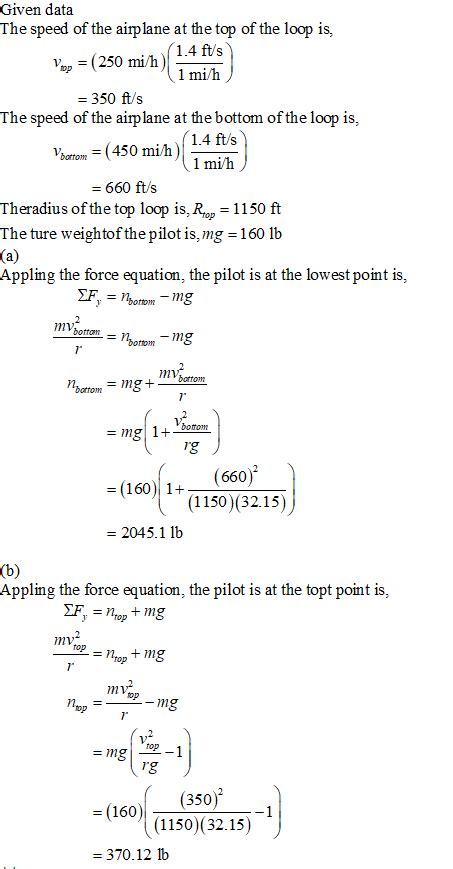 Given data
The speed of the airplane at the top of the loop is,

$v_{top} = (250 \text{ mi/h})\left(\frac{1.4 \text{ ft/s}}{1 \text{ mi/h}}\right)$

$= 350 \text{ ft/s}$

The speed of the airplane at the bottom of the loop is,

$v_{bottom} = (450 \text{ mi/h})\left(\frac{1.4 \text{ ft/s}}{1 \text{ mi/h}}\right)$

$= 660 \text{ ft/s}$

Theradius of the top loop is, $R_{top} = 1150 \text{ ft}$

The ture weightof the pilot is, $mg = 160 \text{ lb}$

(a)
Appling the force equation, the pilot is at the lowest point is,

$\Sigma F_y = n_{bottom} - mg$

$\frac{mv_{bottom}^2}{r} = n_{bottom} - mg$

$n_{bottom} = mg + \frac{mv_{bottom}^2}{r}$

$= mg\left(1 + \frac{v_{bottom}^2}{rg}\right)$

$= (160)\left(1 + \frac{(660)^2}{(1150)(32.15)}\right)$

$= 2045.1 \text{ lb}$

(b)
Appling the force equation, the pilot is at the topt point is,

$\Sigma F_y = n_{top} + mg$

$\frac{mv_{top}^2}{r} = n_{top} + mg$

$n_{top} = \frac{mv_{top}^2}{r} - mg$

$= mg\left(\frac{v_{top}^2}{rg} - 1\right)$

$= (160)\left(\frac{(350)^2}{(1150)(32.15)} - 1\right)$

$= 370.12 \text{ lb}$